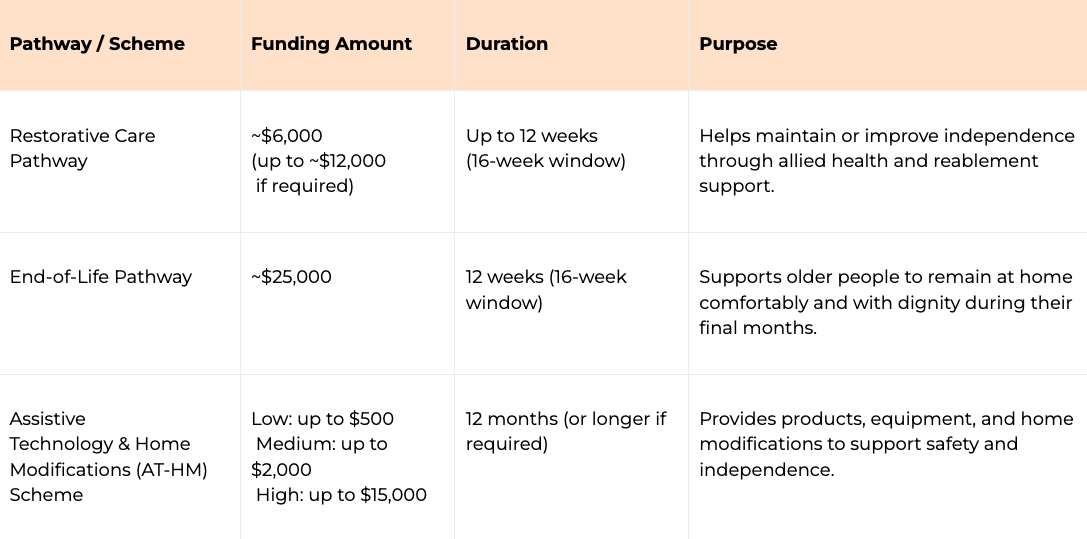 | Pathway / Scheme | Funding Amount | Duration | Purpose |
|---|---|---|---|
| Restorative Care Pathway | ~$6,000 (up to ~$12,000 if required) | Up to 12 weeks (16-week window) | Helps maintain or improve independence through allied health and reablement support. |
| End-of-Life Pathway | ~$25,000 | 12 weeks (16-week window) | Supports older people to remain at home comfortably and with dignity during their final months. |
| Assistive Technology & Home Modifications (AT-HM) Scheme | Low: up to $500 Medium: up to $2,000 High: up to $15,000 | 12 months (or longer if required) | Provides products, equipment, and home modifications to support safety and independence. |